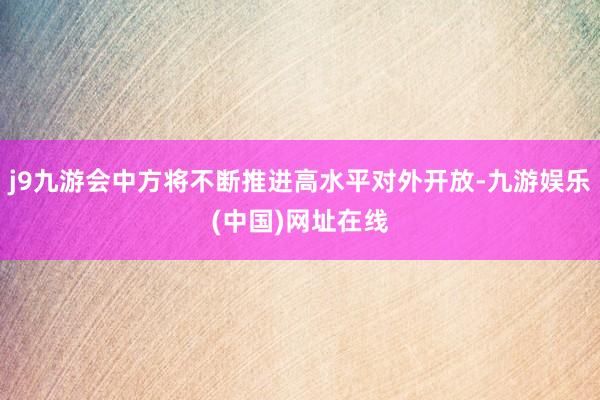 j9九游会中方将不断推进高水平对外开放-九游娱乐(中国)网址在线